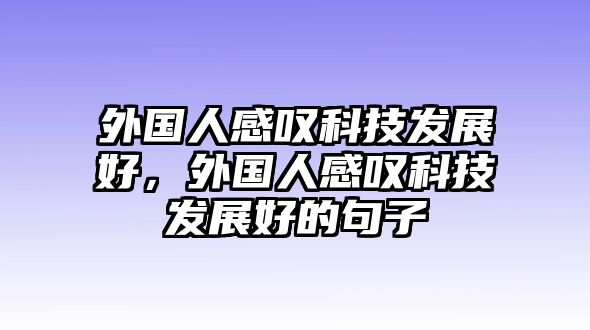 外国人感叹科技发展好，外国人感叹科技发展好的句子